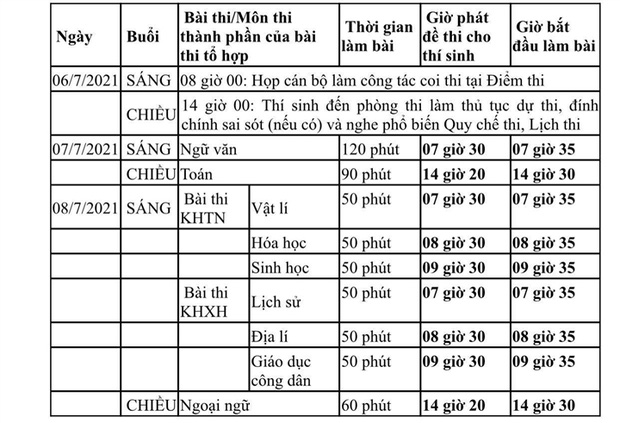 | Ngày | Buổi | Bài thi/Môn thi thành phần của bài thi tổ hợp | | Thời gian làm bài | Giờ phát đề thi cho thí sinh | Giờ bắt đầu làm bài |
|---|---|---|---|---|---|---|
| 06/7/2021 | SÁNG | 08 giờ 00: Họp cán bộ làm công tác coi thi tại Điểm thi | | | | |
| | CHIỀU | 14 giờ 00: Thí sinh đến phòng thi làm thủ tục dự thi, đính chính sai sót (nếu có) và nghe phổ biến Quy chế thi, Lịch thi | | | | |
| 07/7/2021 | SÁNG | Ngữ văn | | 120 phút | **07 giờ 30** | **07 giờ 35** |
| | CHIỀU | Toán | | 90 phút | **14 giờ 20** | **14 giờ 30** |
| 08/7/2021 | SÁNG | Bài thi KHTN | Vật lí | 50 phút | **07 giờ 30** | **07 giờ 35** |
| | | | Hóa học | 50 phút | **08 giờ 30** | **08 giờ 35** |
| | | | Sinh học | 50 phút | **09 giờ 30** | **09 giờ 35** |
| | | Bài thi KHXH | Lịch sử | 50 phút | **07 giờ 30** | **07 giờ 35** |
| | | | Địa lí | 50 phút | **08 giờ 30** | **08 giờ 35** |
| | | | Giáo dục công dân | 50 phút | **09 giờ 30** | **09 giờ 35** |
| | CHIỀU | Ngoại ngữ | | 60 phút | **14 giờ 20** | **14 giờ 30** |